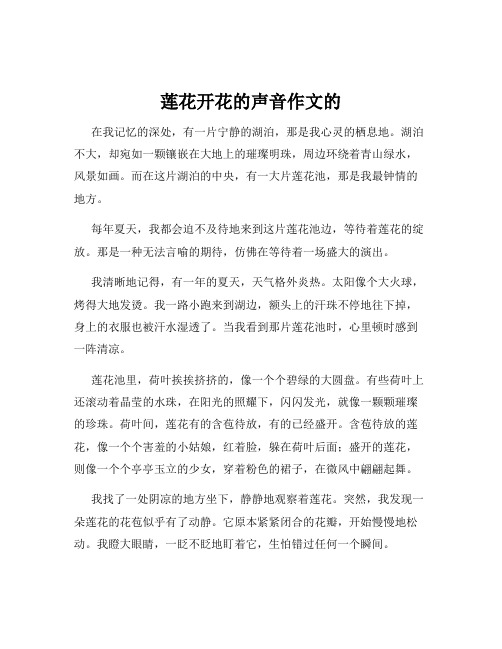 莲花开花的声音作文的

在我记忆的深处，有一片宁静的湖泊，那是我心灵的栖息地。湖泊不大，却宛如一颗镶嵌在大地上的璀璨明珠，周边环绕着青山绿水，风景如画。而在这片湖泊的中央，有一大片莲花池，那是我最钟情的地方。

每年夏天，我都会迫不及待地来到这片莲花池边，等待着莲花的绽放。那是一种无法言喻的期待，仿佛在等待着一场盛大的演出。

我清晰地记得，有一年的夏天，天气格外炎热。太阳像个大火球，烤得大地发烫。我一路小跑来到湖边，额头上的汗珠不停地往下掉，身上的衣服也被汗水湿透了。当我看到那片莲花池时，心里顿时感到一阵清凉。

莲花池里，荷叶挨挨挤挤的，像一个个碧绿的大圆盘。有些荷叶上还滚动着晶莹的水珠，在阳光的照耀下，闪闪发光，就像一颗颗璀璨的珍珠。荷叶间，莲花有的含苞待放，有的已经盛开。含苞待放的莲花，像一个个害羞的小姑娘，红着脸，躲在荷叶后面；盛开的莲花，则像一个个亭亭玉立的少女，穿着粉色的裙子，在微风中翩翩起舞。

我找了一处阴凉的地方坐下，静静地观察着莲花。突然，我发现一朵莲花的花苞似乎有了动静。它原本紧紧闭合的花瓣，开始慢慢地松动。我瞪大眼睛，一眨不眨地盯着它，生怕错过任何一个瞬间。